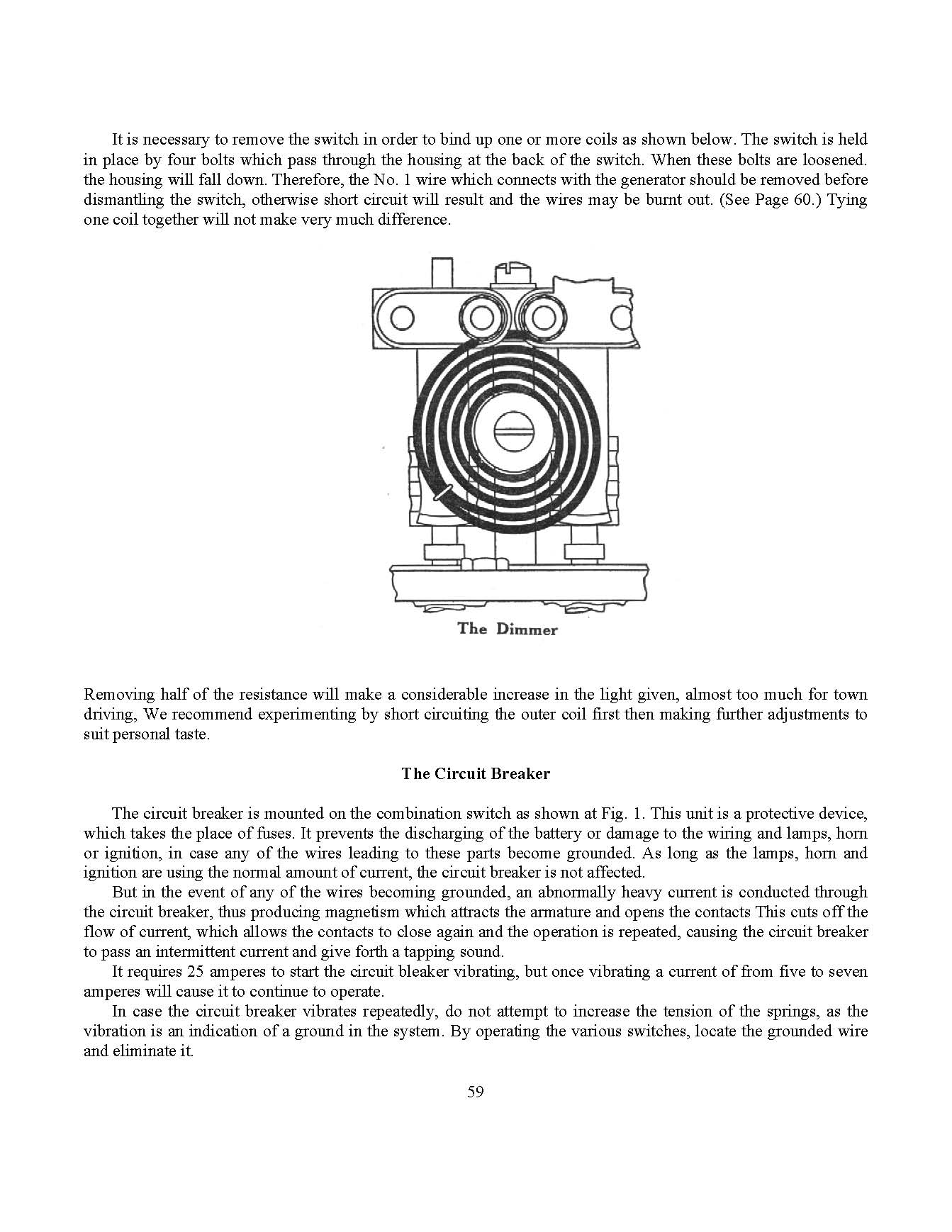 It is necessary to remove the switch in order to bind up one or more coils as shown below. The switch is held in place by four bolts which pass through the housing at the back of the switch. When these bolts are loosened. the housing will fall down. Therefore, the No. 1 wire which connects with the generator should be removed before dismantling the switch, otherwise short circuit will result and the wires may be burnt out. (See Page 60.) Tying one coil together will not make very much difference.

The Dimmer

Removing half of the resistance will make a considerable increase in the light given, almost too much for town driving, We recommend experimenting by short circuiting the outer coil first then making further adjustments to suit personal taste.

The Circuit Breaker

The circuit breaker is mounted on the combination switch as shown at Fig. 1. This unit is a protective device, which takes the place of fuses. It prevents the discharging of the battery or damage to the wiring and lamps, horn or ignition, in case any of the wires leading to these parts become grounded. As long as the lamps, horn and ignition are using the normal amount of current, the circuit breaker is not affected.

But in the event of any of the wires becoming grounded, an abnormally heavy current is conducted through the circuit breaker, thus producing magnetism which attracts the armature and opens the contacts This cuts off the flow of current, which allows the contacts to close again and the operation is repeated, causing the circuit breaker to pass an intermittent current and give forth a tapping sound.

It requires 25 amperes to start the circuit bleaker vibrating, but once vibrating a current of from five to seven amperes will cause it to continue to operate.

In case the circuit breaker vibrates repeatedly, do not attempt to increase the tension of the springs, as the vibration is an indication of a ground in the system. By operating the various switches, locate the grounded wire and eliminate it.

59